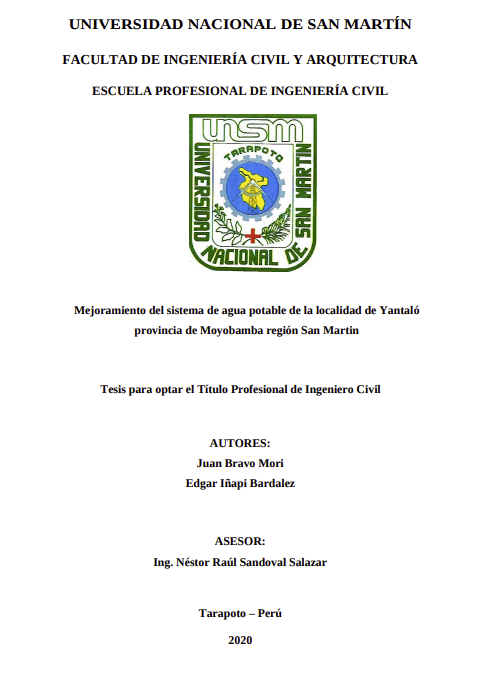 UNIVERSIDAD NACIONAL DE SAN MARTÍN

FACULTAD DE INGENIERÍA CIVIL Y ARQUITECTURA

ESCUELA PROFESIONAL DE INGENIERÍA CIVIL

UNSM
TARAPOTO
UNIVERSIDAD NACIONAL DE SAN MARTIN

Mejoramiento del sistema de agua potable de la localidad de Yantaló provincia de Moyobamba región San Martin

Tesis para optar el Título Profesional de Ingeniero Civil

AUTORES:
Juan Bravo Mori
Edgar Iñapi Bardalez

ASESOR:
Ing. Néstor Raúl Sandoval Salazar

Tarapoto – Perú

2020